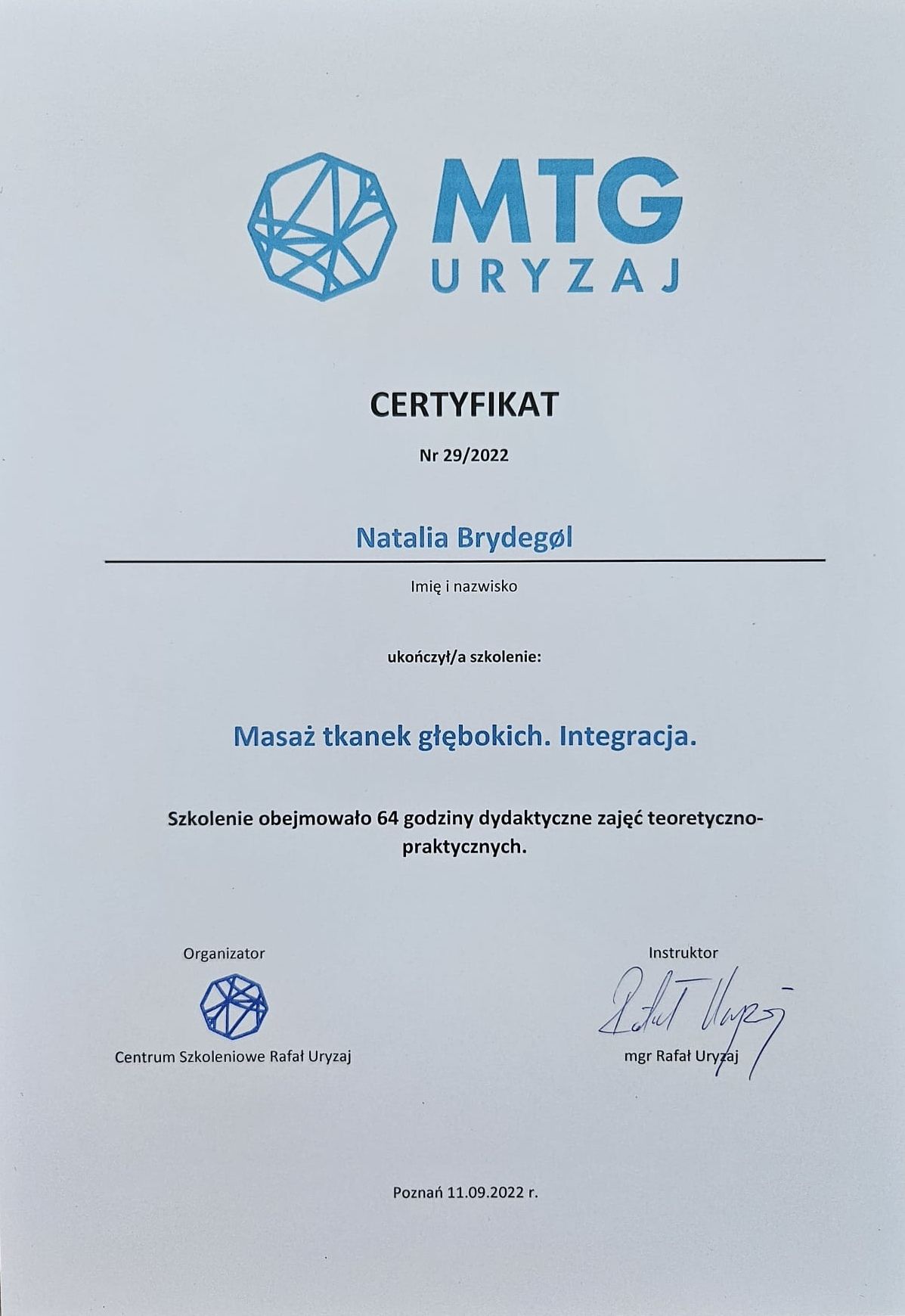 MTG
URYZAJ

CERTYFIKAT

Nr 29/2022

Natalia Brydegøl

Imię i nazwisko

ukończył/a szkolenie:

Masaż tkanek głębokich. Integracja.

Szkolenie obejmowało 64 godziny dydaktyczne zajęć teoretyczno-praktycznych.

Organizator

Centrum Szkoleniowe Rafał Uryzaj

Instruktor

Rafał Uryzaj

mgr Rafał Uryzaj

Poznań 11.09.2022 r.